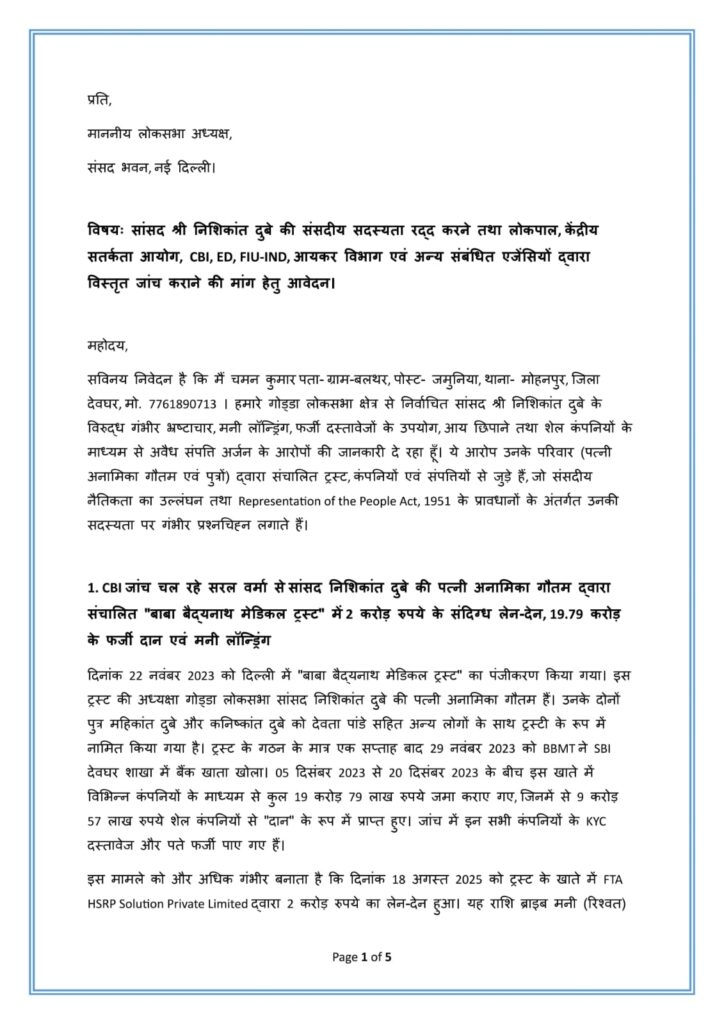 प्रति,

माननीय लोकसभा अध्यक्ष,

संसद भवन, नई दिल्ली।

विषयः सांसद श्री निशिकांत दुबे की संसदीय सदस्यता रद्द करने तथा लोकपाल, केंद्रीय सतर्कता आयोग, CBI, ED, FIU-IND, आयकर विभाग एवं अन्य संबंधित एजेंसियों द्वारा विस्तृत जांच कराने की मांग हेतु आवेदन।

महोदय,

सविनय निवेदन है कि मैं चमन कुमार पता- ग्राम-बलथर, पोस्ट- जमुनिया, थाना- मोहनपुर, जिला देवघर, मो. 7761890713 । हमारे गोड्डा लोकसभा क्षेत्र से निर्वाचित सांसद श्री निशिकांत दुबे के विरुद्ध गंभीर भ्रष्टाचार, मनी लॉन्ड्रिंग, फर्जी दस्तावेजों के उपयोग, आय छिपाने तथा शेल कंपनियों के माध्यम से अवैध संपत्ति अर्जन के आरोपों की जानकारी दे रहा हूँ। ये आरोप उनके परिवार (पत्नी अनामिका गौतम एवं पुत्रों) द्वारा संचालित ट्रस्ट, कंपनियों एवं संपत्तियों से जुड़े हैं, जो संसदीय नैतिकता का उल्लंघन तथा Representation of the People Act, 1951 के प्रावधानों के अंतर्गत उनकी सदस्यता पर गंभीर प्रश्नचिह्न लगाते हैं।

1. CBI जांच चल रहे सरल वर्मा से सांसद निशिकांत दुबे की पत्नी अनामिका गौतम द्वारा संचालित "बाबा बैद्यनाथ मेडिकल ट्रस्ट" में 2 करोड़ रुपये के संदिग्ध लेन-देन, 19.79 करोड़ के फर्जी दान एवं मनी लॉन्ड्रिंग

दिनांक 22 नवंबर 2023 को दिल्ली में "बाबा बैद्यनाथ मेडिकल ट्रस्ट" का पंजीकरण किया गया। इस ट्रस्ट की अध्यक्षा गोड्डा लोकसभा सांसद निशिकांत दुबे की पत्नी अनामिका गौतम हैं। उनके दोनों पुत्र महिकांत दुबे और कनिष्कांत दुबे को देवता पांडे सहित अन्य लोगों के साथ ट्रस्टी के रूप में नामित किया गया है। ट्रस्ट के गठन के मात्र एक सप्ताह बाद 29 नवंबर 2023 को BBMT ने SBI देवघर शाखा में बैंक खाता खोला। 05 दिसंबर 2023 से 20 दिसंबर 2023 के बीच इस खाते में विभिन्न कंपनियों के माध्यम से कुल 19 करोड़ 79 लाख रुपये जमा कराए गए, जिनमें से 9 करोड़ 57 लाख रुपये शेल कंपनियों से "दान" के रूप में प्राप्त हुए। जांच में इन सभी कंपनियों के KYC दस्तावेज और पते फर्जी पाए गए हैं।

इस मामले को और अधिक गंभीर बनाता है कि दिनांक 18 अगस्त 2025 को ट्रस्ट के खाते में FTA HSRP Solution Private Limited द्वारा 2 करोड़ रुपये का लेन-देन हुआ। यह राशि ब्राइब मनी (रिश्वत)

Page 1 of 5